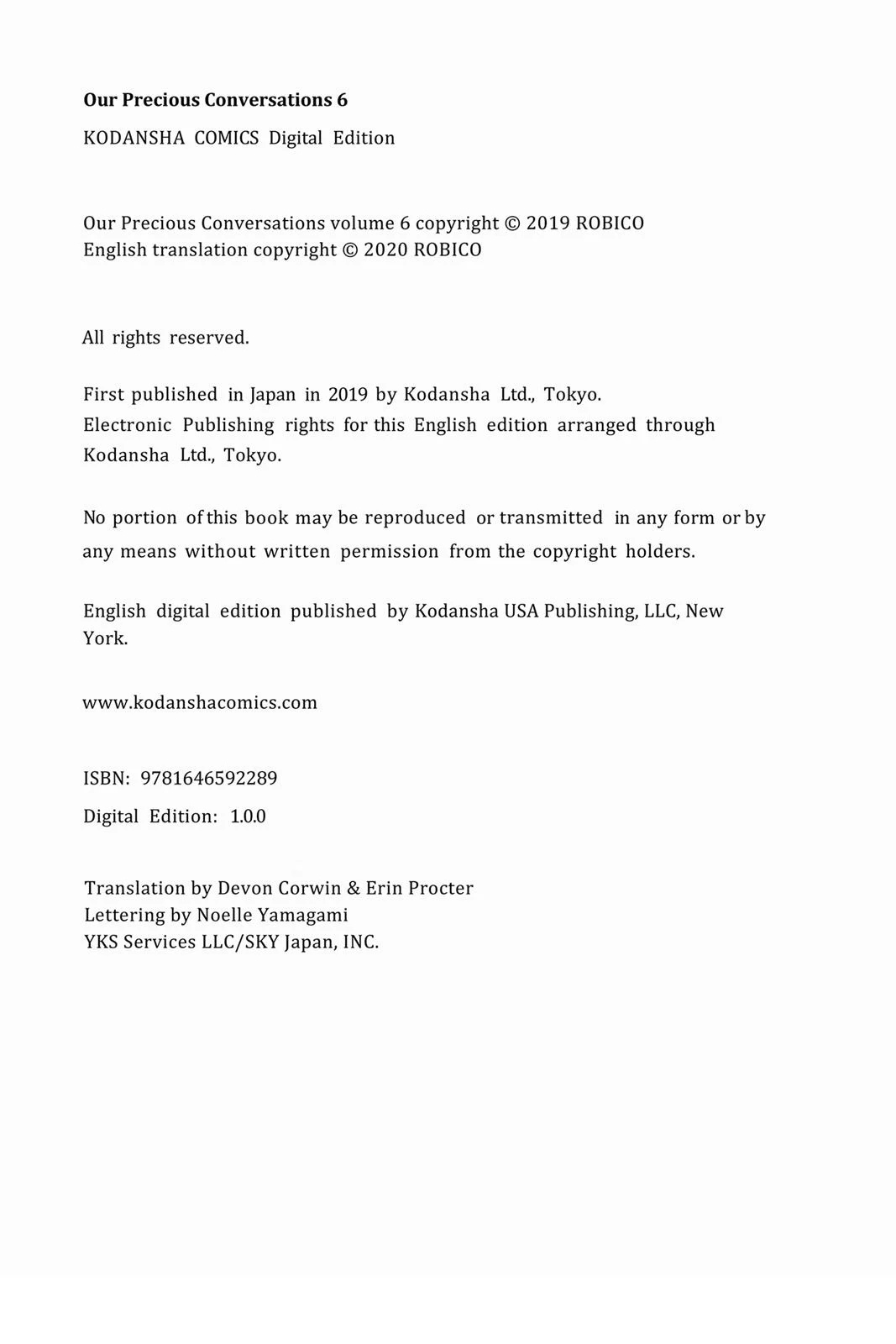 Our Precious Conversations 6
KODANSHA COMICS Digital Edition

Our Precious Conversations volume 6 copyright © 2019 ROBICO
English translation copyright © 2020 ROBICO

All rights reserved.

First published in Japan in 2019 by Kodansha Ltd., Tokyo.
Electronic Publishing rights for this English edition arranged through Kodansha Ltd., Tokyo.

No portion of this book may be reproduced or transmitted in any form or by any means without written permission from the copyright holders.

English digital edition published by Kodansha USA Publishing, LLC, New York.

www.kodanshacomics.com

ISBN: 9781646592289
Digital Edition: 1.0.0

Translation by Devon Corwin & Erin Procter
Lettering by Noelle Yamagami
YKS Services LLC/SKY Japan, INC.